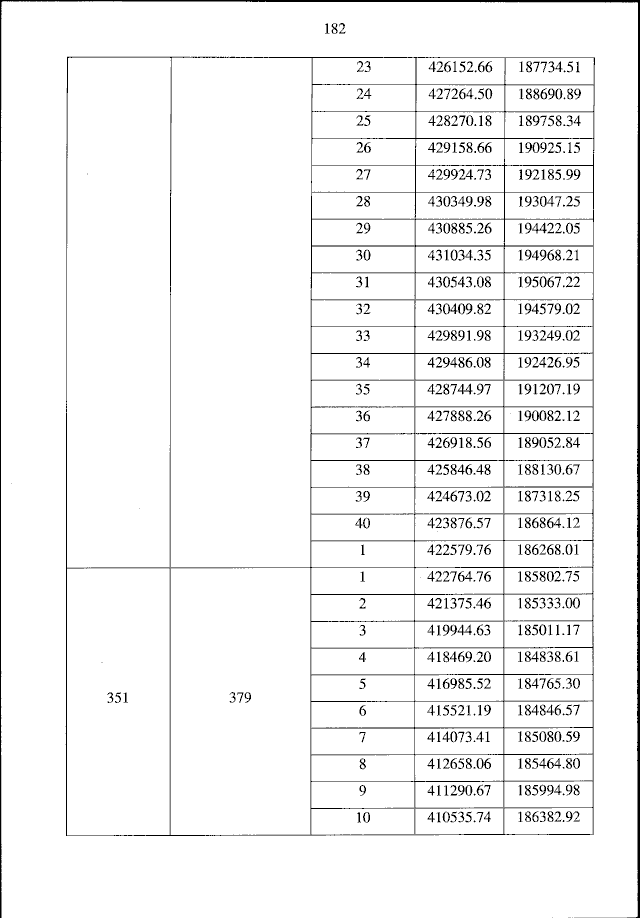 182

| | | | | |
|---|---|---|---|---|
| | | 23 | 426152.66 | 187734.51 |
| | | 24 | 427264.50 | 188690.89 |
| | | 25 | 428270.18 | 189758.34 |
| | | 26 | 429158.66 | 190925.15 |
| | | 27 | 429924.73 | 192185.99 |
| | | 28 | 430349.98 | 193047.25 |
| | | 29 | 430885.26 | 194422.05 |
| | | 30 | 431034.35 | 194968.21 |
| | | 31 | 430543.08 | 195067.22 |
| | | 32 | 430409.82 | 194579.02 |
| | | 33 | 429891.98 | 193249.02 |
| | | 34 | 429486.08 | 192426.95 |
| | | 35 | 428744.97 | 191207.19 |
| | | 36 | 427888.26 | 190082.12 |
| | | 37 | 426918.56 | 189052.84 |
| | | 38 | 425846.48 | 188130.67 |
| | | 39 | 424673.02 | 187318.25 |
| | | 40 | 423876.57 | 186864.12 |
| | | 1 | 422579.76 | 186268.01 |
| 351 | 379 | 1 | 422764.76 | 185802.75 |
| | | 2 | 421375.46 | 185333.00 |
| | | 3 | 419944.63 | 185011.17 |
| | | 4 | 418469.20 | 184838.61 |
| | | 5 | 416985.52 | 184765.30 |
| | | 6 | 415521.19 | 184846.57 |
| | | 7 | 414073.41 | 185080.59 |
| | | 8 | 412658.06 | 185464.80 |
| | | 9 | 411290.67 | 185994.98 |
| | | 10 | 410535.74 | 186382.92 |